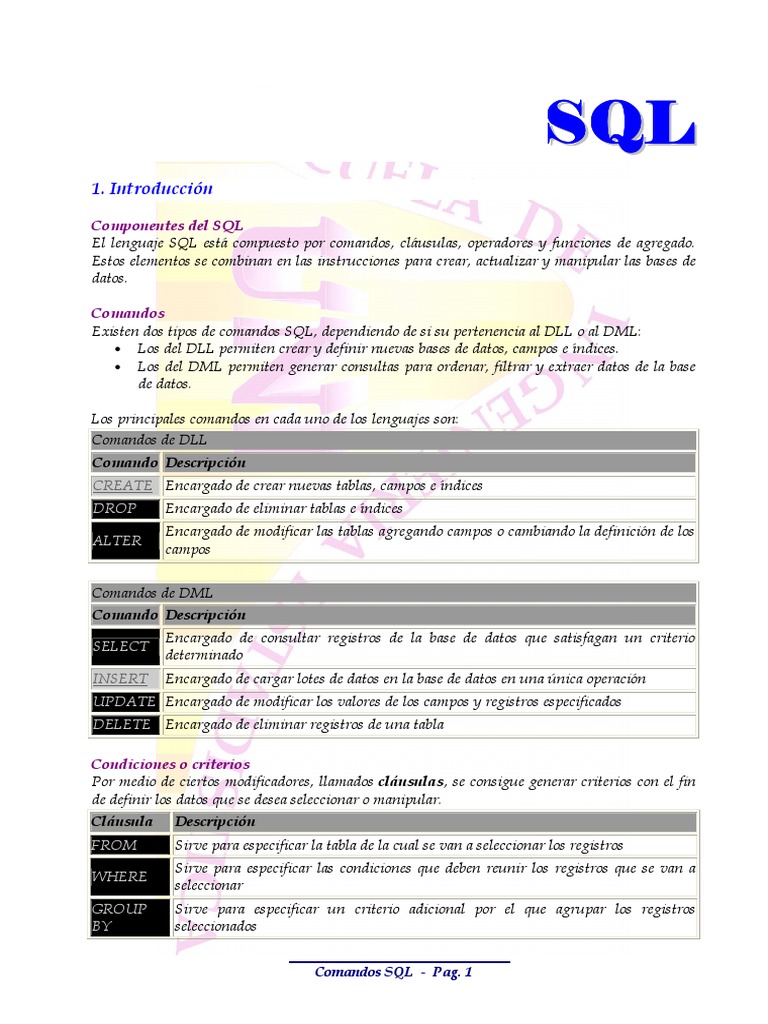 SQL

1. Introducción

Componentes del SQL
El lenguaje SQL está compuesto por comandos, cláusulas, operadores y funciones de agregado. Estos elementos se combinan en las instrucciones para crear, actualizar y manipular las bases de datos.

Comandos
Existen dos tipos de comandos SQL, dependiendo de si su pertenencia al DLL o al DML:
• Los del DLL permiten crear y definir nuevas bases de datos, campos e índices.
• Los del DML permiten generar consultas para ordenar, filtrar y extraer datos de la base de datos.

Los principales comandos en cada uno de los lenguajes son:

| Comandos de DLL | |
|---|---|
| Comando | Descripción |
| CREATE | Encargado de crear nuevas tablas, campos e índices |
| DROP | Encargado de eliminar tablas e índices |
| ALTER | Encargado de modificar las tablas agregando campos o cambiando la definición de los campos |

| Comandos de DML | |
|---|---|
| Comando | Descripción |
| SELECT | Encargado de consultar registros de la base de datos que satisfagan un criterio determinado |
| INSERT | Encargado de cargar lotes de datos en la base de datos en una única operación |
| UPDATE | Encargado de modificar los valores de los campos y registros especificados |
| DELETE | Encargado de eliminar registros de una tabla |

Condiciones o criterios
Por medio de ciertos modificadores, llamados cláusulas, se consigue generar criterios con el fin de definir los datos que se desea seleccionar o manipular.

| Cláusula | Descripción |
|---|---|
| FROM | Sirve para especificar la tabla de la cual se van a seleccionar los registros |
| WHERE | Sirve para especificar las condiciones que deben reunir los registros que se van a seleccionar |
| GROUP BY | Sirve para especificar un criterio adicional por el que agrupar los registros seleccionados |

Comandos SQL - Pag. 1